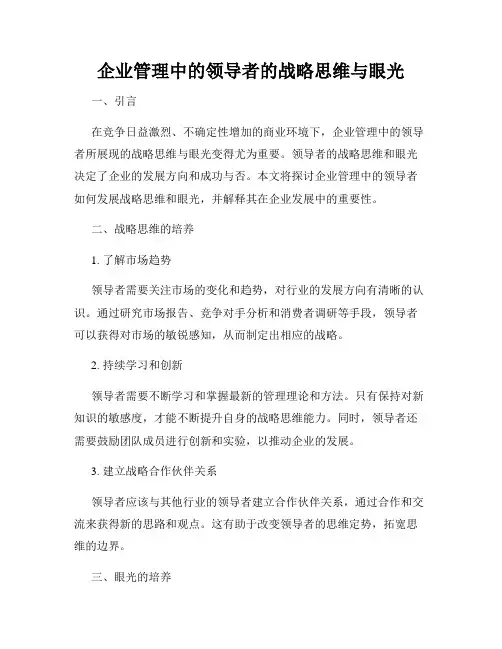 企业管理中的领导者的战略思维与眼光

一、引言

在竞争日益激烈、不确定性增加的商业环境下，企业管理中的领导者所展现的战略思维与眼光变得尤为重要。领导者的战略思维和眼光决定了企业的发展方向和成功与否。本文将探讨企业管理中的领导者如何发展战略思维和眼光，并解释其在企业发展中的重要性。

二、战略思维的培养

1. 了解市场趋势

领导者需要关注市场的变化和趋势，对行业的发展方向有清晰的认识。通过研究市场报告、竞争对手分析和消费者调研等手段，领导者可以获得对市场的敏锐感知，从而制定出相应的战略。

2. 持续学习和创新

领导者需要不断学习和掌握最新的管理理论和方法。只有保持对新知识的敏感度，才能不断提升自身的战略思维能力。同时，领导者还需要鼓励团队成员进行创新和实验，以推动企业的发展。

3. 建立战略合作伙伴关系

领导者应该与其他行业的领导者建立合作伙伴关系，通过合作和交流来获得新的思路和观点。这有助于改变领导者的思维定势，拓宽思维的边界。

三、眼光的培养